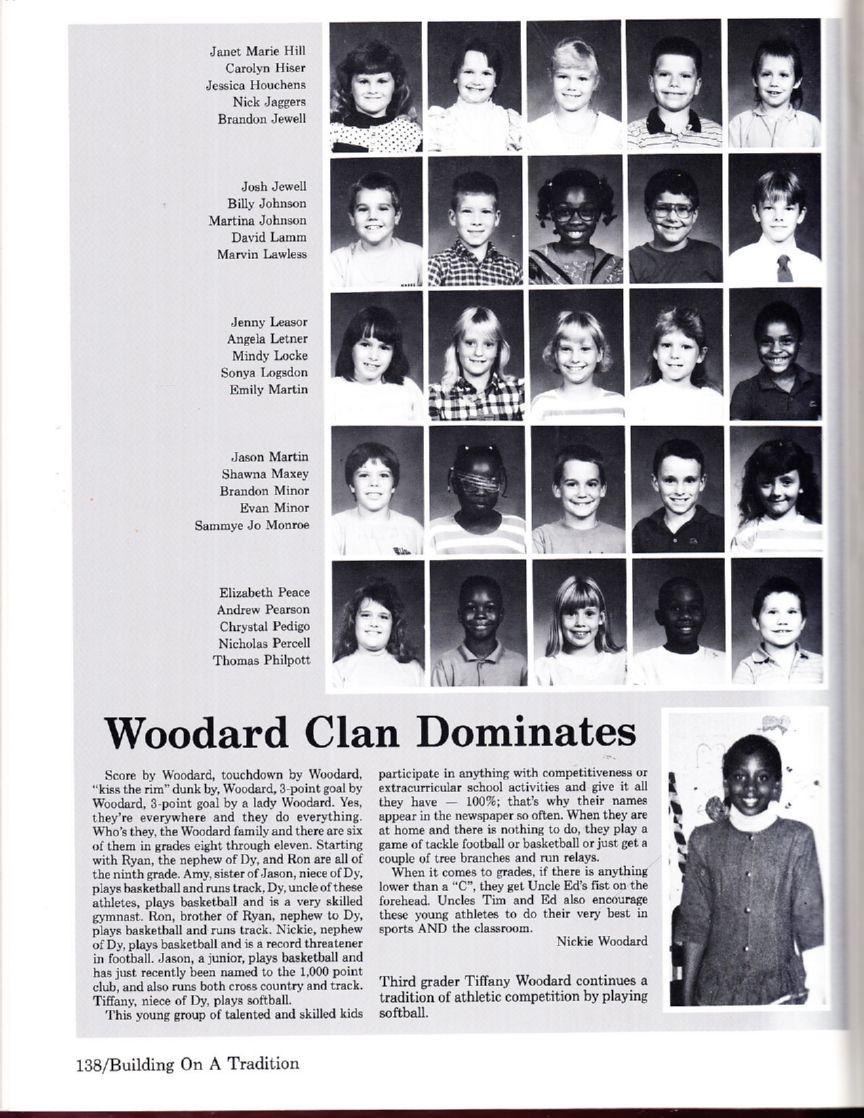 Janet Marie Hill
Carolyn Hiser
Jessica Houchens
Nick Jaggers
Brandon Jewell

Josh Jewell
Billy Johnson
Martina Johnson
David Lamm
Marvin Lawless

Jenny Leasor
Angela Letner
Mindy Locke
Sonya Logsdon
Emily Martin

Jason Martin
Shawna Maxey
Brandon Minor
Evan Minor
Sammye Jo Monroe

Elizabeth Peace
Andrew Pearson
Chrystal Pedigo
Nicholas Percell
Thomas Philpott

Woodard Clan Dominates

Score by Woodard, touchdown by Woodard, "kiss the rim" dunk by, Woodard, 3-point goal by Woodard, 3-point goal by a lady Woodard. Yes, they're everywhere and they do everything. Who's they, the Woodard family and there are six of them in grades eight through eleven. Starting with Ryan, the nephew of Dy, and Ron are all of the ninth grade. Amy, sister of Jason, niece of Dy, plays basketball and runs track, Dy, uncle of these athletes, plays basketball and is a very skilled gymnast. Ron, brother of Ryan, nephew to Dy, plays basketball and runs track. Nickie, nephew of Dy, plays basketball and is a record threatener in football. Jason, a junior, plays basketball and has just recently been named to the 1,000 point club, and also runs both cross country and track. Tiffany, niece of Dy, plays softball.

This young group of talented and skilled kids participate in anything with competitiveness or extracurricular school activities and give it all they have — 100%; that's why their names appear in the newspaper so often. When they are at home and there is nothing to do, they play a game of tackle football or basketball or just get a couple of tree branches and run relays.

When it comes to grades, if there is anything lower than a "C", they get Uncle Ed's fist on the forehead. Uncles Tim and Ed also encourage these young athletes to do their very best in sports AND the classroom.

Nickie Woodard

Third grader Tiffany Woodard continues a tradition of athletic competition by playing softball.

138/Building On A Tradition